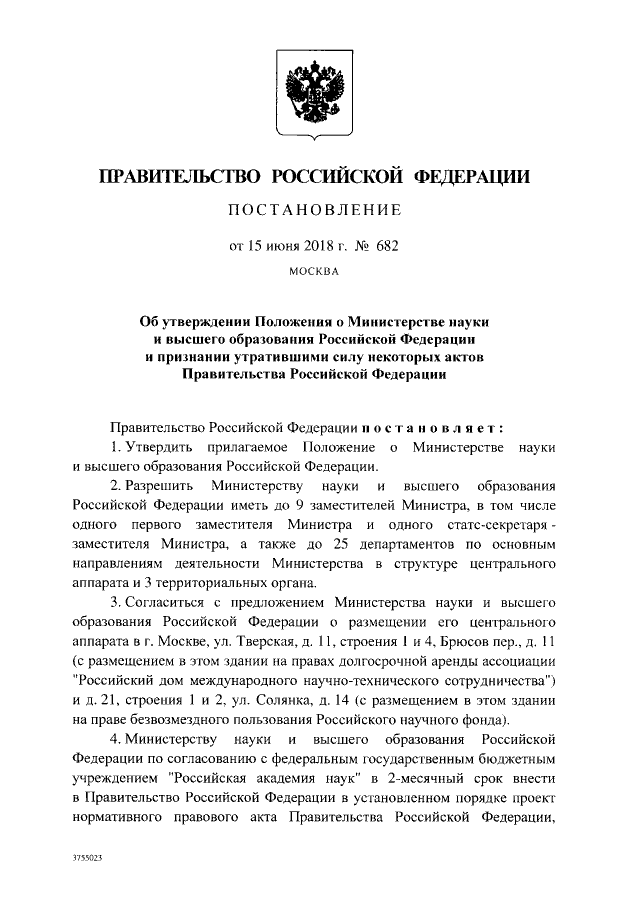 ПРАВИТЕЛЬСТВО РОССИЙСКОЙ ФЕДЕРАЦИИ

ПОСТАНОВЛЕНИЕ

от 15 июня 2018 г. № 682

МОСКВА

Об утверждении Положения о Министерстве науки и высшего образования Российской Федерации и признании утратившими силу некоторых актов Правительства Российской Федерации

Правительство Российской Федерации постановляет:

1. Утвердить прилагаемое Положение о Министерстве науки и высшего образования Российской Федерации.

2. Разрешить Министерству науки и высшего образования Российской Федерации иметь до 9 заместителей Министра, в том числе одного первого заместителя Министра и одного статс-секретаря - заместителя Министра, а также до 25 департаментов по основным направлениям деятельности Министерства в структуре центрального аппарата и 3 территориальных органа.

3. Согласиться с предложением Министерства науки и высшего образования Российской Федерации о размещении его центрального аппарата в г. Москве, ул. Тверская, д. 11, строения 1 и 4, Брюсов пер., д. 11 (с размещением в этом здании на правах долгосрочной аренды ассоциации "Российский дом международного научно-технического сотрудничества") и д. 21, строения 1 и 2, ул. Солянка, д. 14 (с размещением в этом здании на праве безвозмездного пользования Российского научного фонда).

4. Министерству науки и высшего образования Российской Федерации по согласованию с федеральным государственным бюджетным учреждением "Российская академия наук" в 2-месячный срок внести в Правительство Российской Федерации в установленном порядке проект нормативного правового акта Правительства Российской Федерации,

3755023